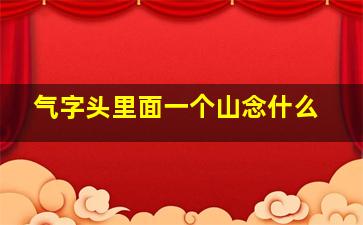 气字头里面一个山念什么